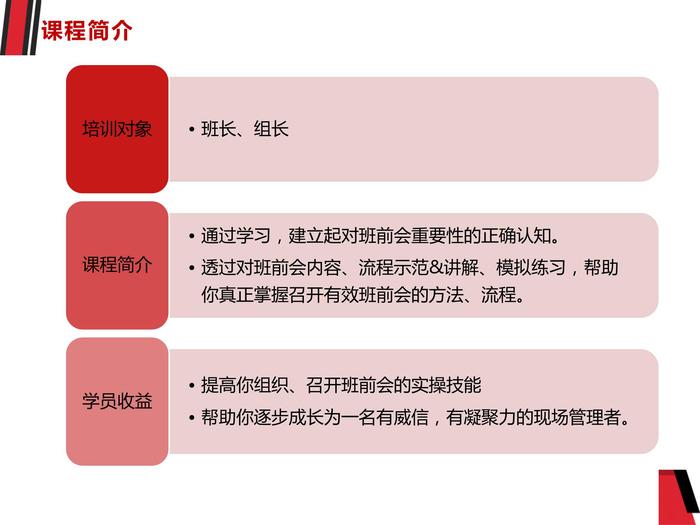 课程简介

培训对象

• 班长、组长

课程简介

• 通过学习，建立起对班前会重要性的正确认知。
• 透过对班前会内容、流程示范&讲解、模拟练习，帮助你真正掌握召开有效班前会的方法、流程。

学员收益

• 提高你组织、召开班前会的实操技能
• 帮助你逐步成长为一名有威信，有凝聚力的现场管理者。